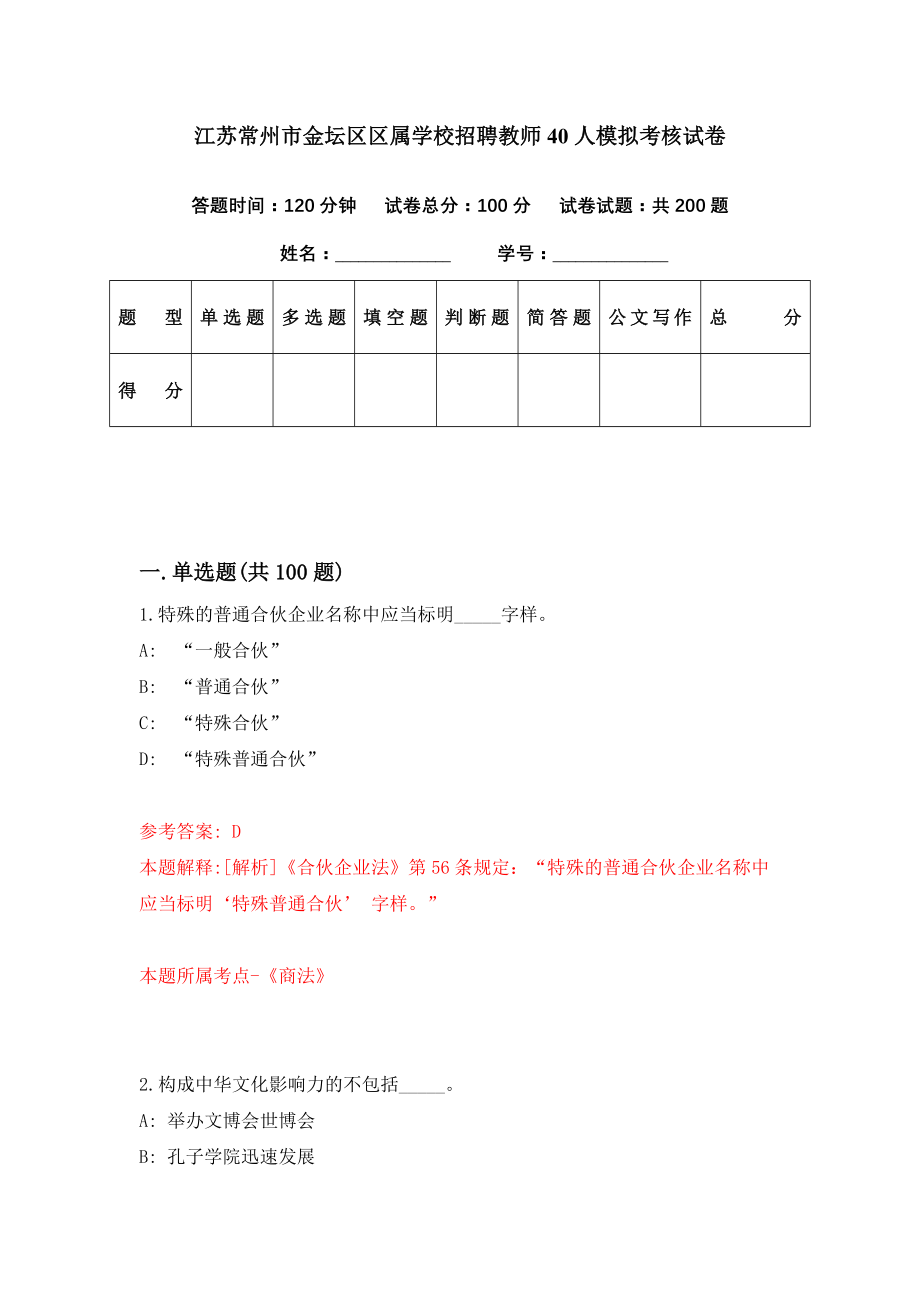 江苏常州市金坛区区属学校招聘教师40人模拟考核试卷

答题时间：120分钟　试卷总分：100分　试卷试题：共200题

姓名：____________　学号：____________

| 题　型 | 单选题 | 多选题 | 填空题 | 判断题 | 简答题 | 公文写作 | 总　分 |
|---|---|---|---|---|---|---|---|
| 得　分 | | | | | | | |

一.单选题(共100题)

1.特殊的普通合伙企业名称中应当标明_____字样。

A: “一般合伙”

B: “普通合伙”

C: “特殊合伙”

D: “特殊普通合伙”

参考答案: D

本题解释:[解析]《合伙企业法》第56条规定：“特殊的普通合伙企业名称中应当标明‘特殊普通合伙’ 字样。”

本题所属考点-《商法》

2.构成中华文化影响力的不包括_____。

A: 举办文博会世博会

B: 孔子学院迅速发展